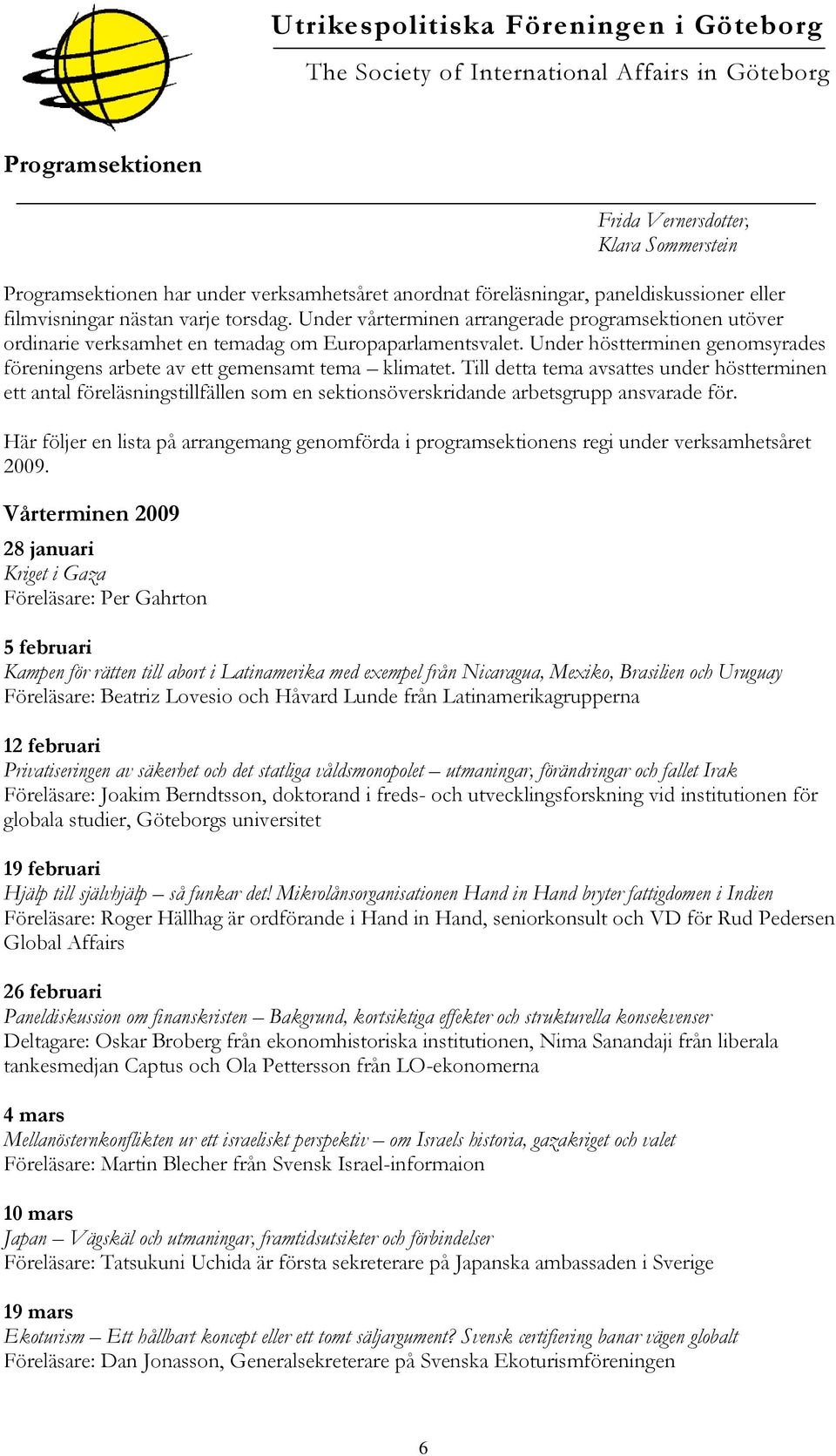 Utrikespolitiska Föreningen i Göteborg
The Society of International Affairs in Göteborg

Programsektionen

Frida Vernersdotter,
Klara Sommerstein

Programsektionen har under verksamhetsåret anordnat föreläsningar, paneldiskussioner eller filmvisningar nästan varje torsdag. Under vårterminen arrangerade programsektionen utöver ordinarie verksamhet en temadag om Europaparlamentsvalet. Under höstterminen genomsyrades föreningens arbete av ett gemensamt tema – klimatet. Till detta tema avsattes under höstterminen ett antal föreläsningstillfällen som en sektionsöverskridande arbetsgrupp ansvarade för.

Här följer en lista på arrangemang genomförda i programsektionens regi under verksamhetsåret 2009.

Vårterminen 2009

28 januari
Kriget i Gaza
Föreläsare: Per Gahrton

5 februari
Kampen för rätten till abort i Latinamerika med exempel från Nicaragua, Mexiko, Brasilien och Uruguay
Föreläsare: Beatriz Lovesio och Håvard Lunde från Latinamerikagrupperna

12 februari
Privatiseringen av säkerhet och det statliga våldsmonopolet – utmaningar, förändringar och fallet Irak
Föreläsare: Joakim Berndtsson, doktorand i freds- och utvecklingsforskning vid institutionen för globala studier, Göteborgs universitet

19 februari
Hjälp till självhjälp – så funkar det! Mikrolånsorganisationen Hand in Hand bryter fattigdomen i Indien
Föreläsare: Roger Hällhag är ordförande i Hand in Hand, seniorkonsult och VD för Rud Pedersen Global Affairs

26 februari
Paneldiskussion om finanskristen – Bakgrund, kortsiktiga effekter och strukturella konsekvenser
Deltagare: Oskar Broberg från ekonomhistoriska institutionen, Nima Sanandaji från liberala tankesmedjan Captus och Ola Pettersson från LO-ekonomerna

4 mars
Mellanösternkonflikten ur ett israeliskt perspektiv – om Israels historia, gazakriget och valet
Föreläsare: Martin Blecher från Svensk Israel-informaion

10 mars
Japan – Vägskäl och utmaningar, framtidsutsikter och förbindelser
Föreläsare: Tatsukuni Uchida är första sekreterare på Japanska ambassaden i Sverige

19 mars
Ekoturism – Ett hållbart koncept eller ett tomt säljargument? Svensk certifiering banar vägen globalt
Föreläsare: Dan Jonasson, Generalsekreterare på Svenska Ekoturismföreningen

6